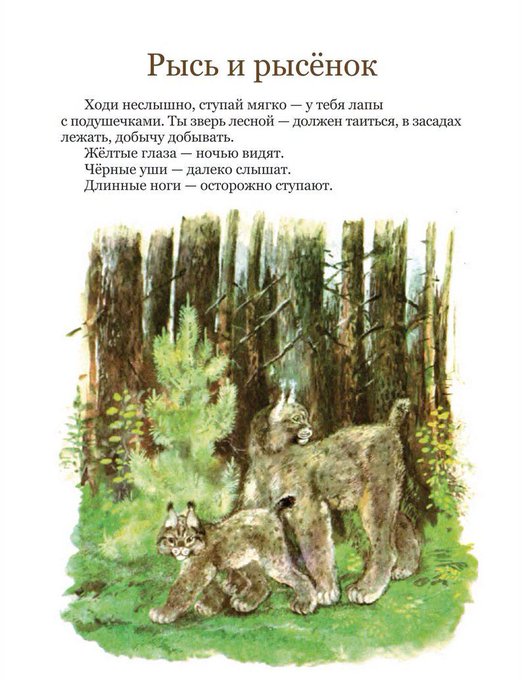 Рысь и рысёнок

Ходи неслышно, ступай мягко — у тебя лапы с подушечками. Ты зверь лесной — должен таиться, в засадах лежать, добычу добывать.

Жёлтые глаза — ночью видят.

Чёрные уши — далеко слышат.

Длинные ноги — осторожно ступают.